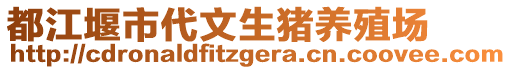 都江堰市代文生猪养殖场
http://cdronaldfitzgera.cn.coovee.com